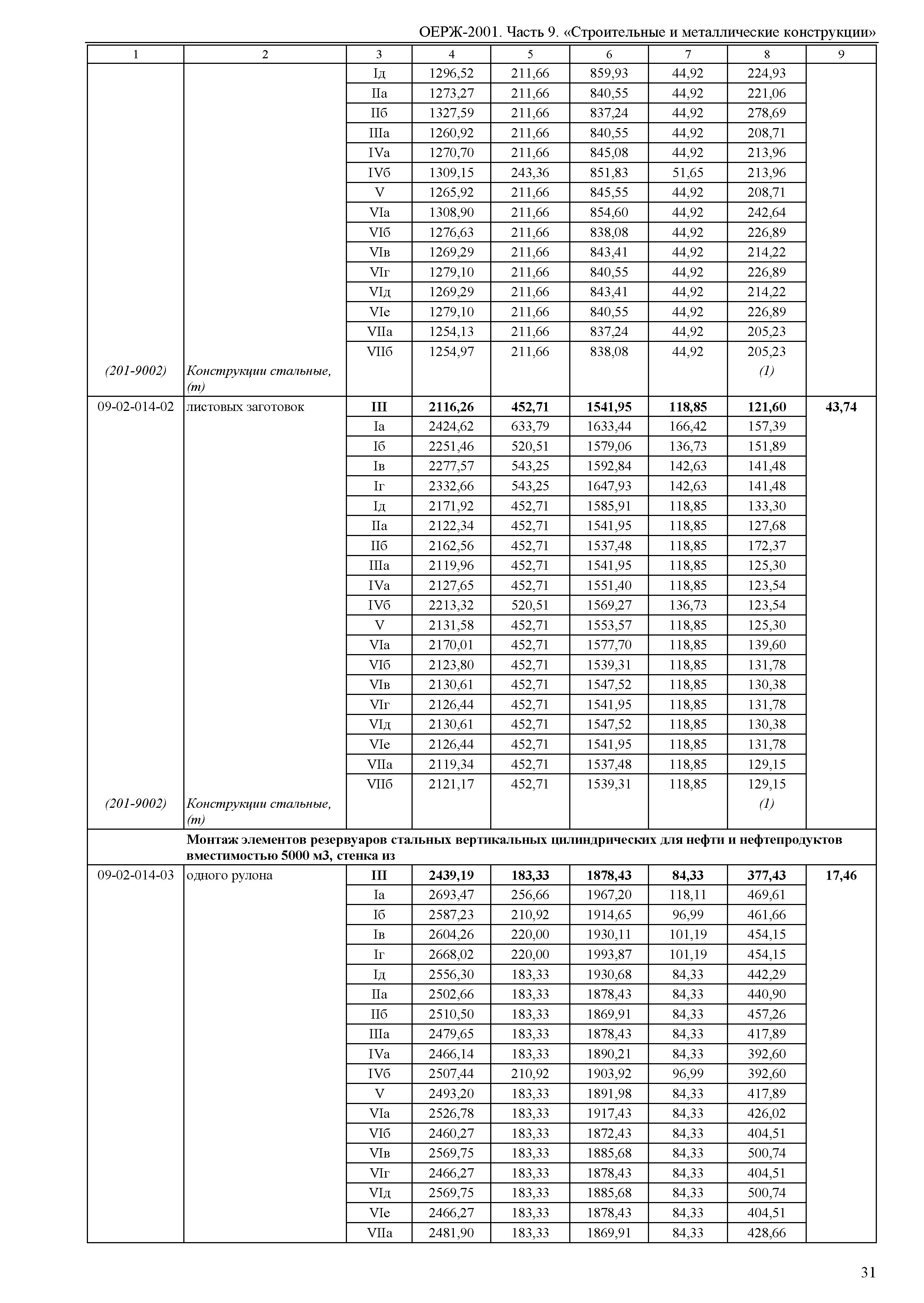 ОЕРЖ-2001. Часть 9. «Строительные и металлические конструкции»

| 1 | 2 | 3 | 4 | 5 | 6 | 7 | 8 | 9 |
|---|---|---|---|---|---|---|---|---|
| | | Iд | 1296,52 | 211,66 | 859,93 | 44,92 | 224,93 | |
| | | IIа | 1273,27 | 211,66 | 840,55 | 44,92 | 221,06 | |
| | | IIб | 1327,59 | 211,66 | 837,24 | 44,92 | 278,69 | |
| | | IIIа | 1260,92 | 211,66 | 840,55 | 44,92 | 208,71 | |
| | | IVа | 1270,70 | 211,66 | 845,08 | 44,92 | 213,96 | |
| | | IVб | 1309,15 | 243,36 | 851,83 | 51,65 | 213,96 | |
| | | V | 1265,92 | 211,66 | 845,55 | 44,92 | 208,71 | |
| | | VIа | 1308,90 | 211,66 | 854,60 | 44,92 | 242,64 | |
| | | VIб | 1276,63 | 211,66 | 838,08 | 44,92 | 226,89 | |
| | | VIв | 1269,29 | 211,66 | 843,41 | 44,92 | 214,22 | |
| | | VIг | 1279,10 | 211,66 | 840,55 | 44,92 | 226,89 | |
| | | VIд | 1269,29 | 211,66 | 843,41 | 44,92 | 214,22 | |
| | | VIе | 1279,10 | 211,66 | 840,55 | 44,92 | 226,89 | |
| | | VIIа | 1254,13 | 211,66 | 837,24 | 44,92 | 205,23 | |
| | | VIIб | 1254,97 | 211,66 | 838,08 | 44,92 | 205,23 | |
| (201-9002) | Конструкции стальные, (т) | | | | | | (1) | |
| 09-02-014-02 | листовых заготовок | III | 2116,26 | 452,71 | 1541,95 | 118,85 | 121,60 | 43,74 |
| | | Iа | 2424,62 | 633,79 | 1633,44 | 166,42 | 157,39 | |
| | | Iб | 2251,46 | 520,51 | 1579,06 | 136,73 | 151,89 | |
| | | Iв | 2277,57 | 543,25 | 1592,84 | 142,63 | 141,48 | |
| | | Iг | 2332,66 | 543,25 | 1647,93 | 142,63 | 141,48 | |
| | | Iд | 2171,92 | 452,71 | 1585,91 | 118,85 | 133,30 | |
| | | IIа | 2122,34 | 452,71 | 1541,95 | 118,85 | 127,68 | |
| | | IIб | 2162,56 | 452,71 | 1537,48 | 118,85 | 172,37 | |
| | | IIIа | 2119,96 | 452,71 | 1541,95 | 118,85 | 125,30 | |
| | | IVа | 2127,65 | 452,71 | 1551,40 | 118,85 | 123,54 | |
| | | IVб | 2213,32 | 520,51 | 1569,27 | 136,73 | 123,54 | |
| | | V | 2131,58 | 452,71 | 1553,57 | 118,85 | 125,30 | |
| | | VIа | 2170,01 | 452,71 | 1577,70 | 118,85 | 139,60 | |
| | | VIб | 2123,80 | 452,71 | 1539,31 | 118,85 | 131,78 | |
| | | VIв | 2130,61 | 452,71 | 1547,52 | 118,85 | 130,38 | |
| | | VIг | 2126,44 | 452,71 | 1541,95 | 118,85 | 131,78 | |
| | | VIд | 2130,61 | 452,71 | 1547,52 | 118,85 | 130,38 | |
| | | VIе | 2126,44 | 452,71 | 1541,95 | 118,85 | 131,78 | |
| | | VIIа | 2119,34 | 452,71 | 1537,48 | 118,85 | 129,15 | |
| | | VIIб | 2121,17 | 452,71 | 1539,31 | 118,85 | 129,15 | |
| (201-9002) | Конструкции стальные, (т) | | | | | | (1) | |
| | Монтаж элементов резервуаров стальных вертикальных цилиндрических для нефти и нефтепродуктов вместимостью 5000 м3, стенка из | | | | | | | |
| 09-02-014-03 | одного рулона | III | 2439,19 | 183,33 | 1878,43 | 84,33 | 377,43 | 17,46 |
| | | Iа | 2693,47 | 256,66 | 1967,20 | 118,11 | 469,61 | |
| | | Iб | 2587,23 | 210,92 | 1914,65 | 96,99 | 461,66 | |
| | | Iв | 2604,26 | 220,00 | 1930,11 | 101,19 | 454,15 | |
| | | Iг | 2668,02 | 220,00 | 1993,87 | 101,19 | 454,15 | |
| | | Iд | 2556,30 | 183,33 | 1930,68 | 84,33 | 442,29 | |
| | | IIа | 2502,66 | 183,33 | 1878,43 | 84,33 | 440,90 | |
| | | IIб | 2510,50 | 183,33 | 1869,91 | 84,33 | 457,26 | |
| | | IIIа | 2479,65 | 183,33 | 1878,43 | 84,33 | 417,89 | |
| | | IVа | 2466,14 | 183,33 | 1890,21 | 84,33 | 392,60 | |
| | | IVб | 2507,44 | 210,92 | 1903,92 | 96,99 | 392,60 | |
| | | V | 2493,20 | 183,33 | 1891,98 | 84,33 | 417,89 | |
| | | VIа | 2526,78 | 183,33 | 1917,43 | 84,33 | 426,02 | |
| | | VIб | 2460,27 | 183,33 | 1872,43 | 84,33 | 404,51 | |
| | | VIв | 2569,75 | 183,33 | 1885,68 | 84,33 | 500,74 | |
| | | VIг | 2466,27 | 183,33 | 1878,43 | 84,33 | 404,51 | |
| | | VIд | 2569,75 | 183,33 | 1885,68 | 84,33 | 500,74 | |
| | | VIе | 2466,27 | 183,33 | 1878,43 | 84,33 | 404,51 | |
| | | VIIа | 2481,90 | 183,33 | 1869,91 | 84,33 | 428,66 | |

31